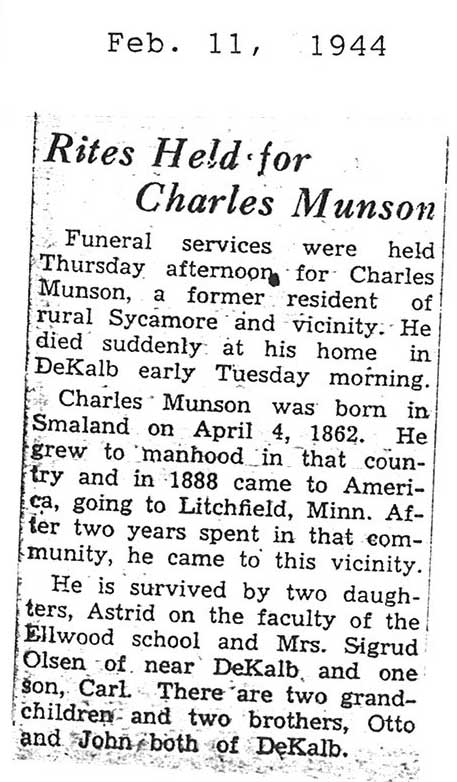 Feb. 11, 1944

Rites Held for Charles Munson

Funeral services were held Thursday afternoon for Charles Munson, a former resident of rural Sycamore and vicinity. He died suddenly at his home in DeKalb early Tuesday morning.

Charles Munson was born in Smaland on April 4, 1862. He grew to manhood in that country and in 1888 came to America, going to Litchfield, Minn. After two years spent in that community, he came to this vicinity.

He is survived by two daughters, Astrid on the faculty of the Ellwood school and Mrs. Sigrud Olsen of near DeKalb, and one son, Carl. There are two grandchildren and two brothers, Otto and John both of DeKalb.